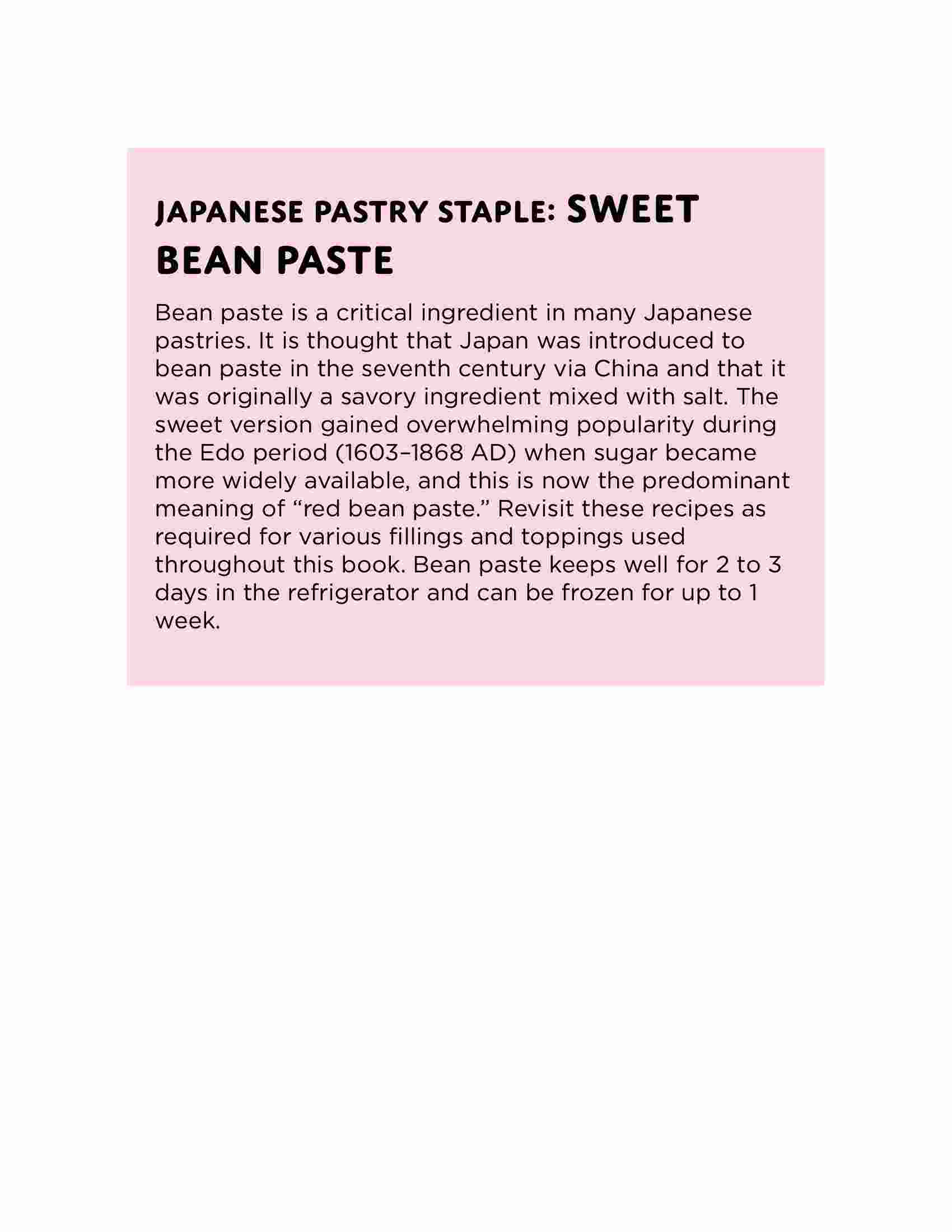 JAPANESE PASTRY STAPLE: SWEET BEAN PASTE

Bean paste is a critical ingredient in many Japanese pastries. It is thought that Japan was introduced to bean paste in the seventh century via China and that it was originally a savory ingredient mixed with salt. The sweet version gained overwhelming popularity during the Edo period (1603–1868 AD) when sugar became more widely available, and this is now the predominant meaning of “red bean paste.” Revisit these recipes as required for various fillings and toppings used throughout this book. Bean paste keeps well for 2 to 3 days in the refrigerator and can be frozen for up to 1 week.